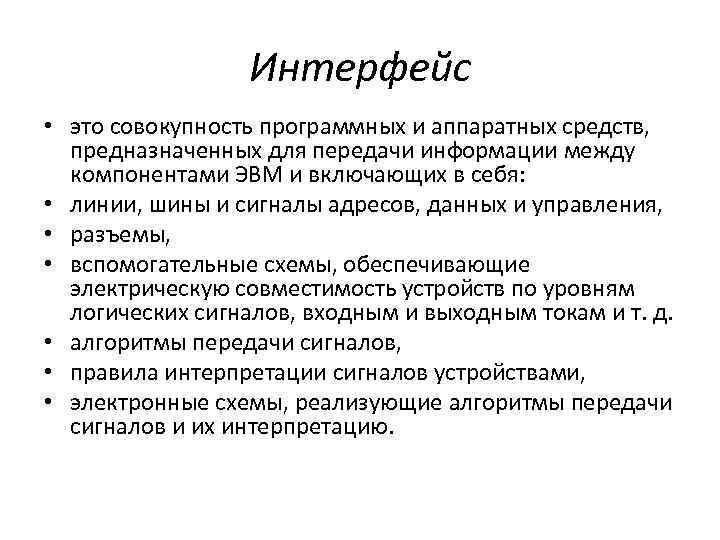 Интерфейс

• это совокупность программных и аппаратных средств, предназначенных для передачи информации между компонентами ЭВМ и включающих в себя:
• линии, шины и сигналы адресов, данных и управления,
• разъемы,
• вспомогательные схемы, обеспечивающие электрическую совместимость устройств по уровням логических сигналов, входным и выходным токам и т. д.
• алгоритмы передачи сигналов,
• правила интерпретации сигналов устройствами,
• электронные схемы, реализующие алгоритмы передачи сигналов и их интерпретацию.